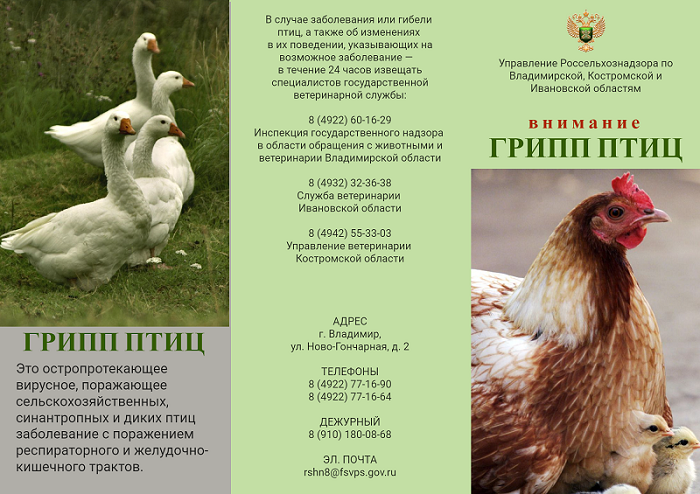 ГРИПП ПТИЦ

Это остропротекающее вирусное, поражающее сельскохозяйственных, синантропных и диких птиц заболевание с поражением респираторного и желудочно-кишечного трактов.

В случае заболевания или гибели птиц, а также об изменениях в их поведении, указывающих на возможное заболевание — в течение 24 часов извещать специалистов государственной ветеринарной службы:

8 (4922) 60-16-29
Инспекция государственного надзора в области обращения с животными и ветеринарии Владимирской области

8 (4932) 32-36-38
Служба ветеринарии Ивановской области

8 (4942) 55-33-03
Управление ветеринарии Костромской области

АДРЕС
г. Владимир,
ул. Ново-Гончарная, д. 2

ТЕЛЕФОНЫ
8 (4922) 77-16-90
8 (4922) 77-16-64

ДЕЖУРНЫЙ
8 (910) 180-08-68

ЭЛ. ПОЧТА
rshn8@fsvps.gov.ru

Управление Россельхознадзора по Владимирской, Костромской и Ивановской областям

внимание
ГРИПП ПТИЦ